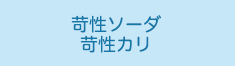 苛性ソーダ
苛性カリ